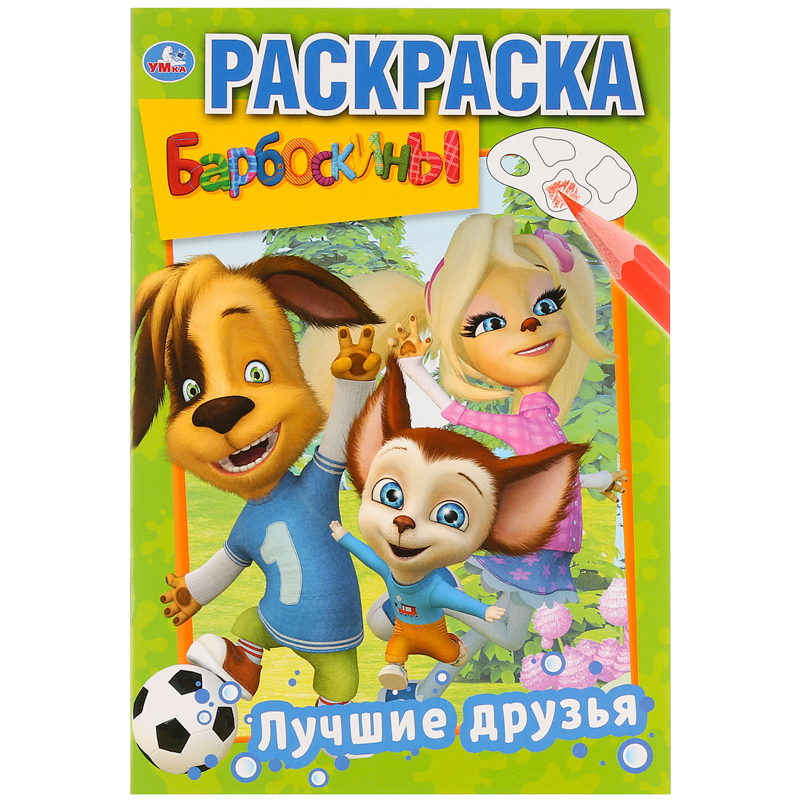 УМКА

РАСКРАСКА

Барбоскины

1

Лучшие друзья